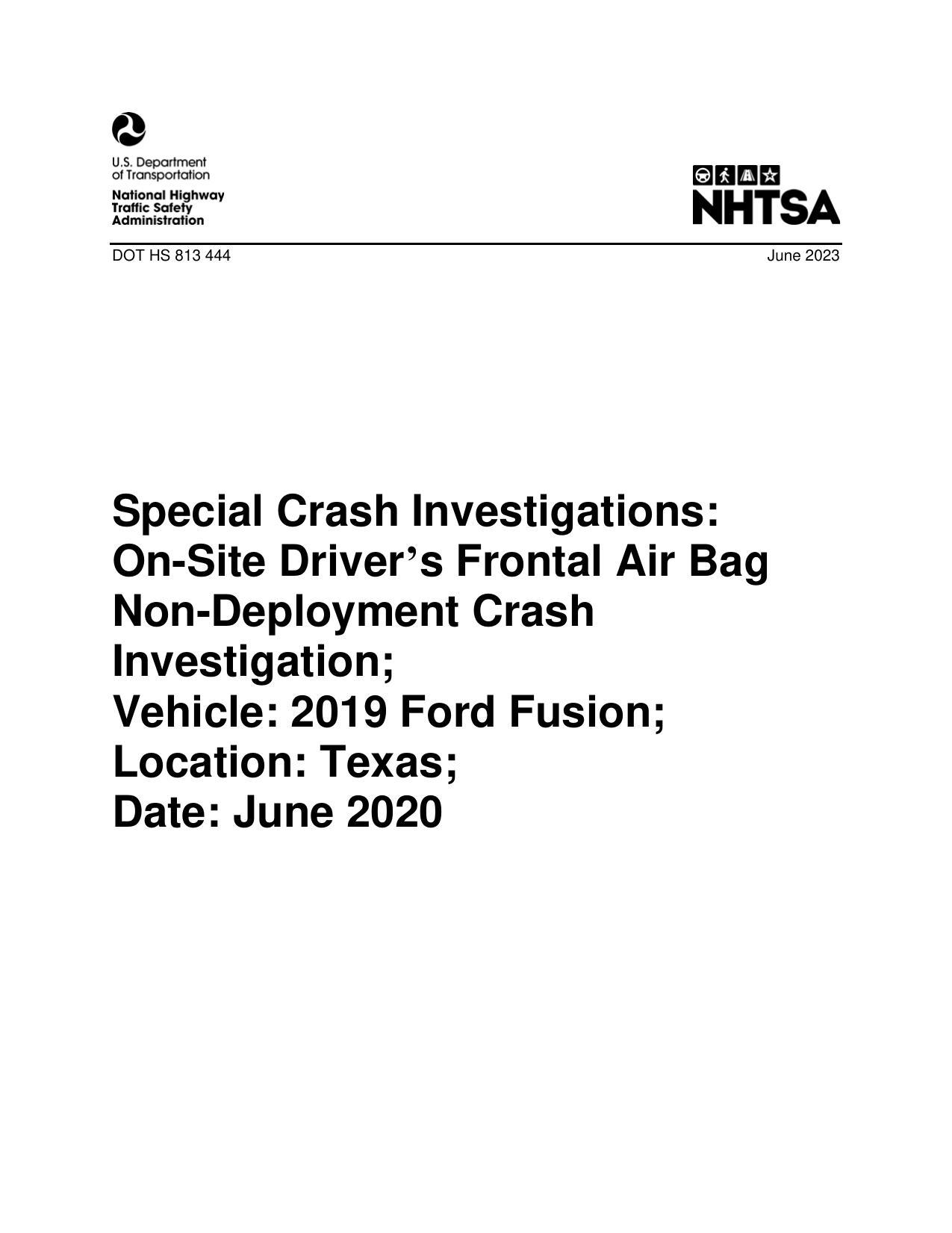 U.S. Department of Transportation
National Highway Traffic Safety Administration

NHTSA

DOT HS 813 444

June 2023

Special Crash Investigations:
On-Site Driver's Frontal Air Bag Non-Deployment Crash Investigation;
Vehicle: 2019 Ford Fusion;
Location: Texas;
Date: June 2020